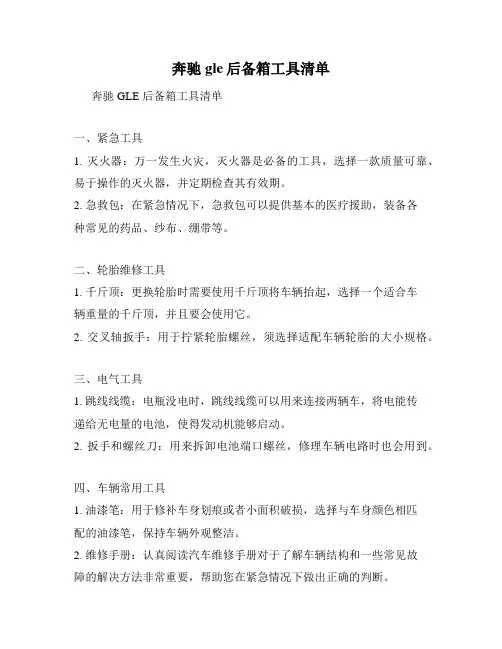 奔驰 gle 后备箱工具清单

奔驰 GLE 后备箱工具清单

一、紧急工具

1. 灭火器：万一发生火灾，灭火器是必备的工具，选择一款质量可靠、易于操作的灭火器，并定期检查其有效期。

2. 急救包：在紧急情况下，急救包可以提供基本的医疗援助，装备各种常见的药品、纱布、绷带等。

二、轮胎维修工具

1. 千斤顶：更换轮胎时需要使用千斤顶将车辆抬起，选择一个适合车辆重量的千斤顶，并且要会使用它。

2. 交叉轴扳手：用于拧紧轮胎螺丝，须选择适配车辆轮胎的大小规格。

三、电气工具

1. 跳线线缆：电瓶没电时，跳线线缆可以用来连接两辆车，将电能传递给无电量的电池，使得发动机能够启动。

2. 扳手和螺丝刀：用来拆卸电池端口螺丝，修理车辆电路时也会用到。

四、车辆常用工具

1. 油漆笔：用于修补车身划痕或者小面积破损，选择与车身颜色相匹配的油漆笔，保持车辆外观整洁。

2. 维修手册：认真阅读汽车维修手册对于了解车辆结构和一些常见故障的解决方法非常重要，帮助您在紧急情况下做出正确的判断。